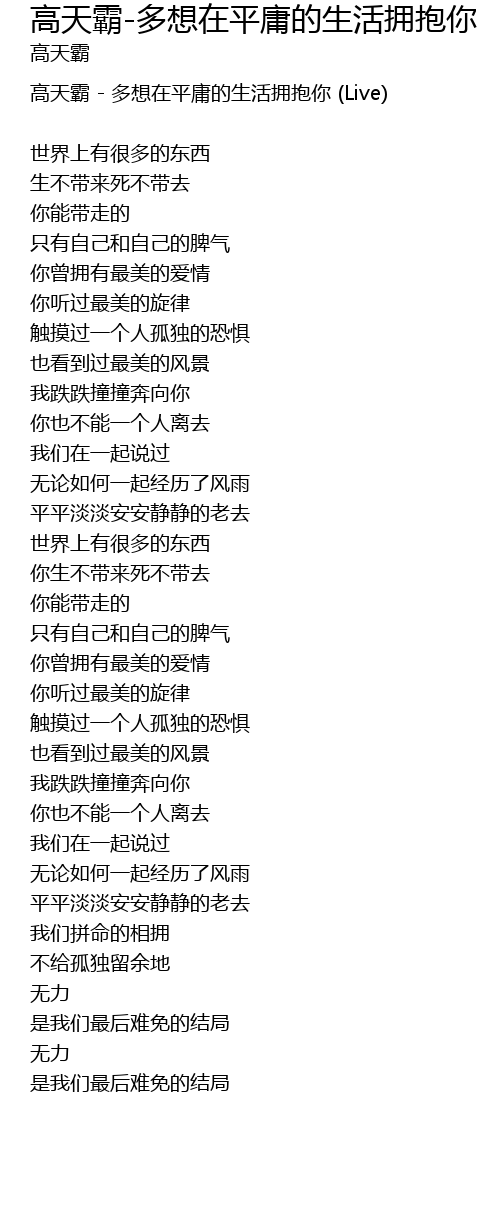 高天霸-多想在平庸的生活拥抱你
高天霸

高天霸 - 多想在平庸的生活拥抱你 (Live)

世界上有很多的东西
生不带来死不带去
你能带走的
只有自己和自己的脾气
你曾拥有最美的爱情
你听过最美的旋律
触摸过一个人孤独的恐惧
也看到过最美的风景
我跌跌撞撞奔向你
你也不能一个人离去
我们在一起说过
无论如何一起经历了风雨
平平淡淡安安静静的老去
世界上有很多的东西
你生不带来死不带去
你能带走的
只有自己和自己的脾气
你曾拥有最美的爱情
你听过最美的旋律
触摸过一个人孤独的恐惧
也看到过最美的风景
我跌跌撞撞奔向你
你也不能一个人离去
我们在一起说过
无论如何一起经历了风雨
平平淡淡安安静静的老去
我们拼命的相拥
不给孤独留余地
无力
是我们最后难免的结局
无力
是我们最后难免的结局